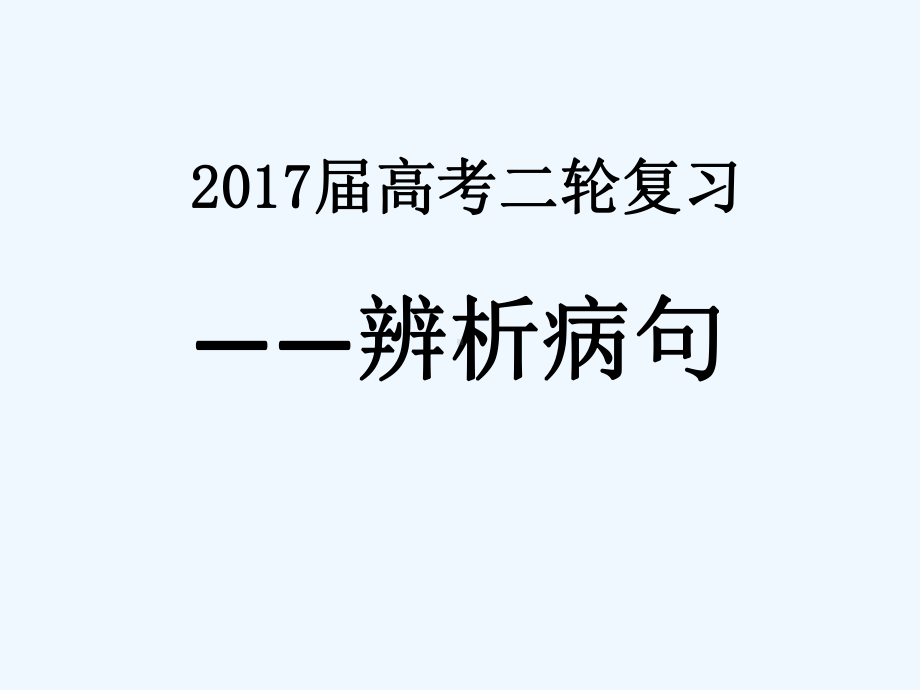 2017届高考二轮复习

——辨析病句